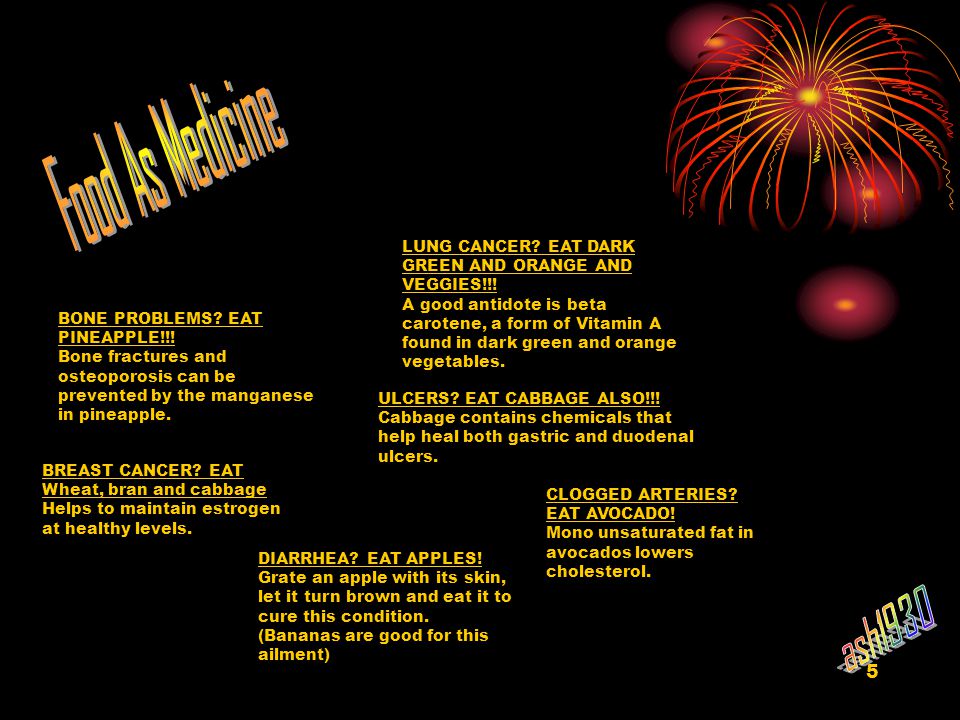 Food As Medicine

LUNG CANCER? EAT DARK GREEN AND ORANGE AND VEGGIES!!!
A good antidote is beta carotene, a form of Vitamin A found in dark green and orange vegetables.

BONE PROBLEMS? EAT PINEAPPLE!!!
Bone fractures and osteoporosis can be prevented by the manganese in pineapple.

ULCERS? EAT CABBAGE ALSO!!!
Cabbage contains chemicals that help heal both gastric and duodenal ulcers.

BREAST CANCER? EAT Wheat, bran and cabbage
Helps to maintain estrogen at healthy levels.

CLOGGED ARTERIES? EAT AVOCADO!
Mono unsaturated fat in avocados lowers cholesterol.

DIARRHEA? EAT APPLES!
Grate an apple with its skin, let it turn brown and eat it to cure this condition.
(Bananas are good for this ailment)

ash1930

5